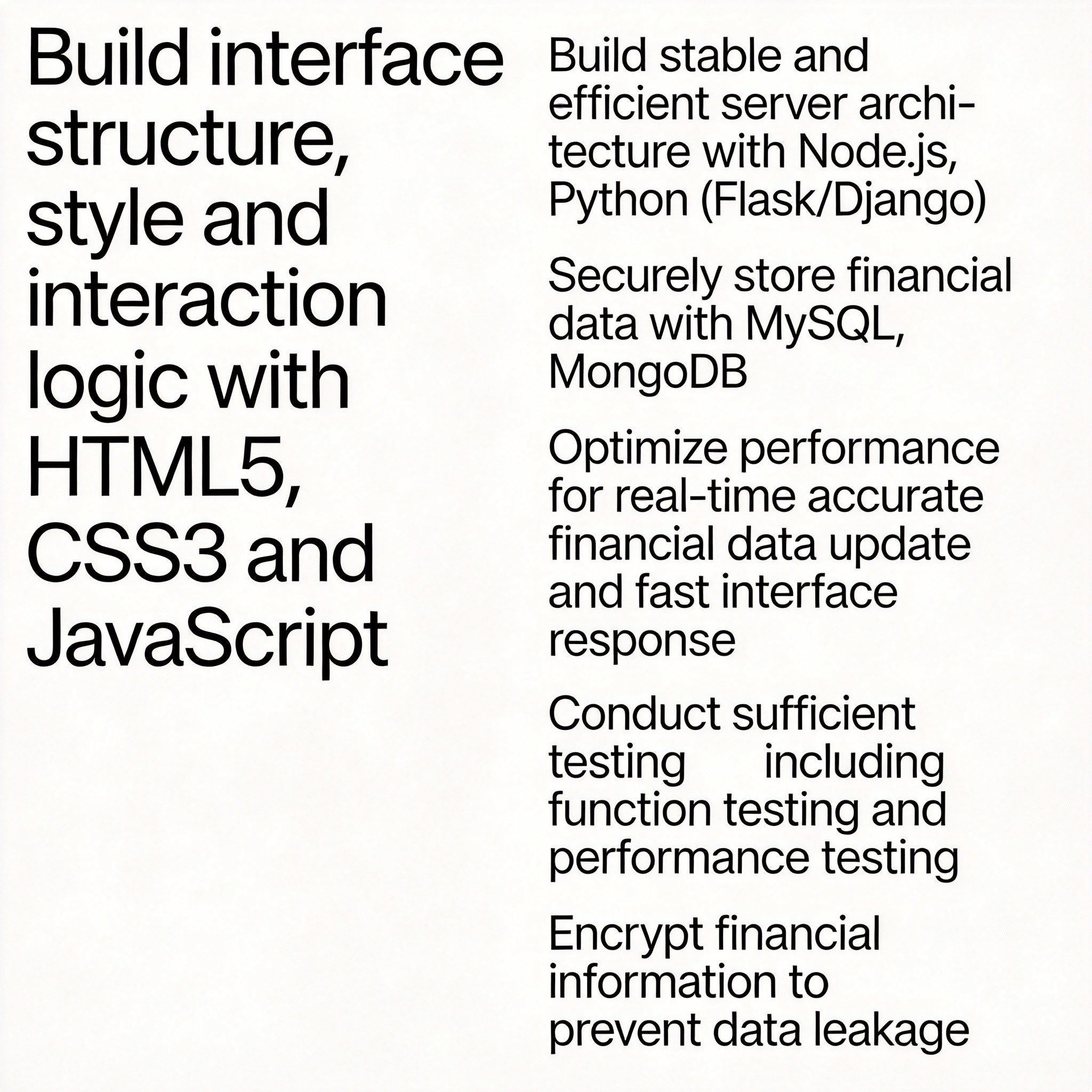 Build interface structure, style and interaction logic with HTML5, CSS3 and JavaScript

Build stable and efficient server architecture with Node.js, Python (Flask/Django)

Securely store financial data with MySQL, MongoDB

Optimize performance for real-time accurate financial data update and fast interface response

Conduct sufficient testing including function testing and performance testing

Encrypt financial information to prevent data leakage